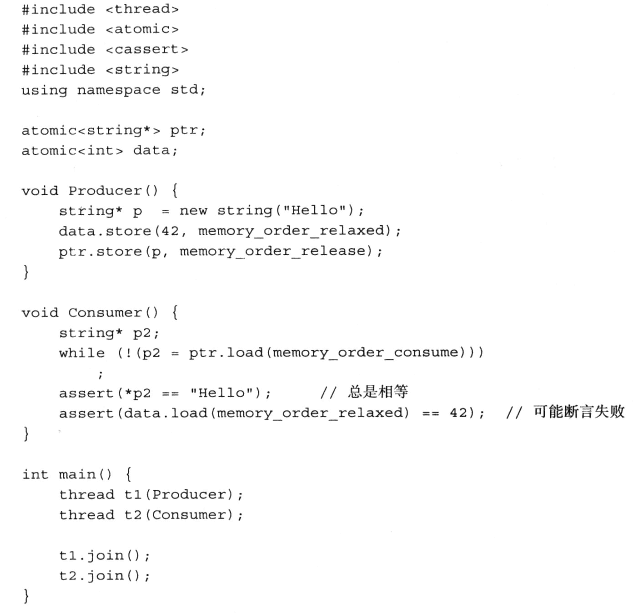 #include <thread>
#include <atomic>
#include <cassert>
#include <string>
using namespace std;

atomic<string*> ptr;
atomic<int> data;

void Producer() {
    string* p  = new string("Hello");
    data.store(42, memory_order_relaxed);
    ptr.store(p, memory_order_release);
}

void Consumer() {
    string* p2;
    while (!(p2 = ptr.load(memory_order_consume)))
        ;
    assert(*p2 == "Hello");      // 总是相等
    assert(data.load(memory_order_relaxed) == 42);  // 可能断言失败
}

int main() {
    thread t1(Producer);
    thread t2(Consumer);

    t1.join();
    t2.join();
}